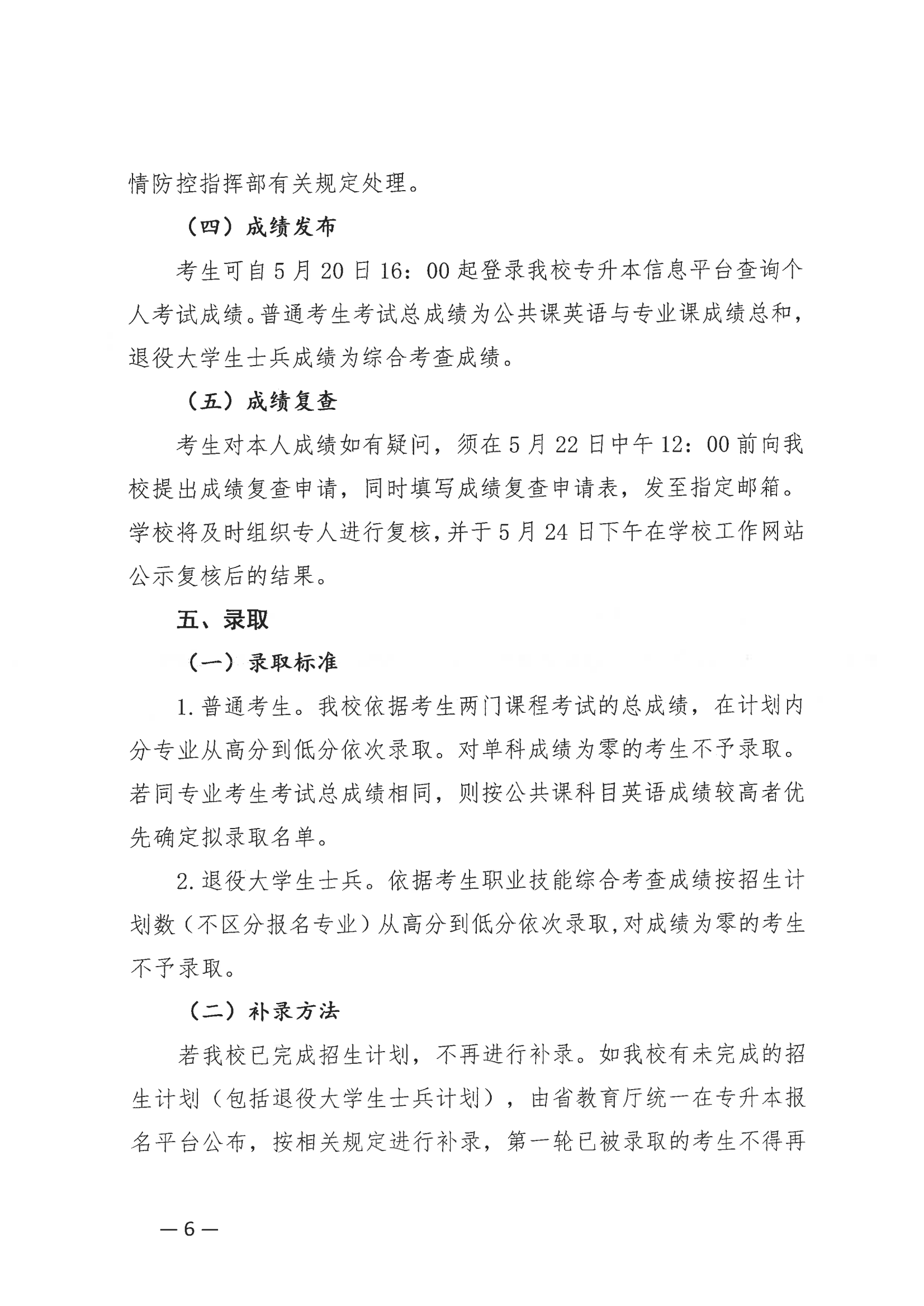 情防控指挥部有关规定处理。

（四）成绩发布

考生可自5月20日16：00起登录我校专升本信息平台查询个人考试成绩。普通考生考试总成绩为公共课英语与专业课成绩总和，退役大学生士兵成绩为综合考查成绩。

（五）成绩复查

考生对本人成绩如有疑问，须在5月22日中午12：00前向我校提出成绩复查申请，同时填写成绩复查申请表，发至指定邮箱。学校将及时组织专人进行复核，并于5月24日下午在学校工作网站公示复核后的结果。

五、录取

（一）录取标准

1.普通考生。我校依据考生两门课程考试的总成绩，在计划内分专业从高分到低分依次录取。对单科成绩为零的考生不予录取。若同专业考生考试总成绩相同，则按公共课科目英语成绩较高者优先确定拟录取名单。

2.退役大学生士兵。依据考生职业技能综合考查成绩按招生计划数（不区分报名专业）从高分到低分依次录取，对成绩为零的考生不予录取。

（二）补录方法

若我校已完成招生计划，不再进行补录。如我校有未完成的招生计划（包括退役大学生士兵计划），由省教育厅统一在专升本报名平台公布，按相关规定进行补录，第一轮已被录取的考生不得再

—6—